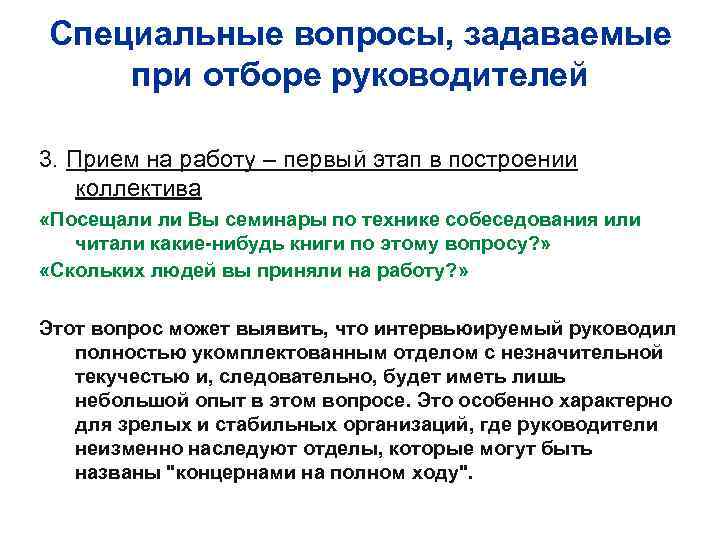 Специальные вопросы, задаваемые при отборе руководителей

3. Прием на работу – первый этап в построении коллектива

«Посещали ли Вы семинары по технике собеседования или читали какие-нибудь книги по этому вопросу?»

«Скольких людей вы приняли на работу?»

Этот вопрос может выявить, что интервьюируемый руководил полностью укомплектованным отделом с незначительной текучестью и, следовательно, будет иметь лишь небольшой опыт в этом вопросе. Это особенно характерно для зрелых и стабильных организаций, где руководители неизменно наследуют отделы, которые могут быть названы "концернами на полном ходу".